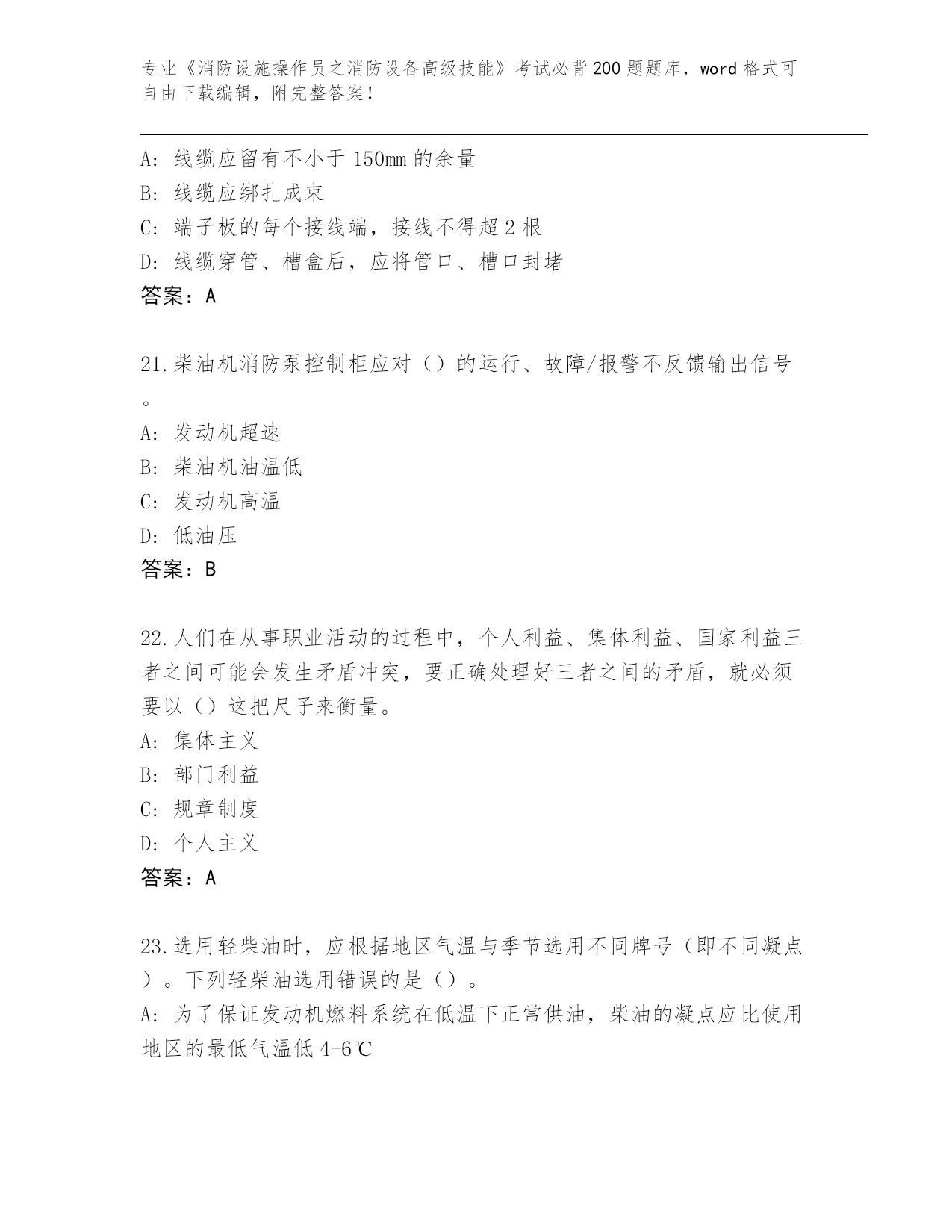 专业《消防设施操作员之消防设备高级技能》考试必背200题题库，word格式可自由下载编辑，附完整答案！

A：线缆应留有不小于150mm的余量
B：线缆应绑扎成束
C：端子板的每个接线端，接线不得超2根
D：线缆穿管、槽盒后，应将管口、槽口封堵
答案：A

21.柴油机消防泵控制柜应对（）的运行、故障/报警不反馈输出信号。
A：发动机超速
B：柴油机油温低
C：发动机高温
D：低油压
答案：B

22.人们在从事职业活动的过程中，个人利益、集体利益、国家利益三者之间可能会发生矛盾冲突，要正确处理好三者之间的矛盾，就必须要以（）这把尺子来衡量。
A：集体主义
B：部门利益
C：规章制度
D：个人主义
答案：A

23.选用轻柴油时，应根据地区气温与季节选用不同牌号（即不同凝点）。下列轻柴油选用错误的是（）。
A：为了保证发动机燃料系统在低温下正常供油，柴油的凝点应比使用地区的最低气温低4-6℃